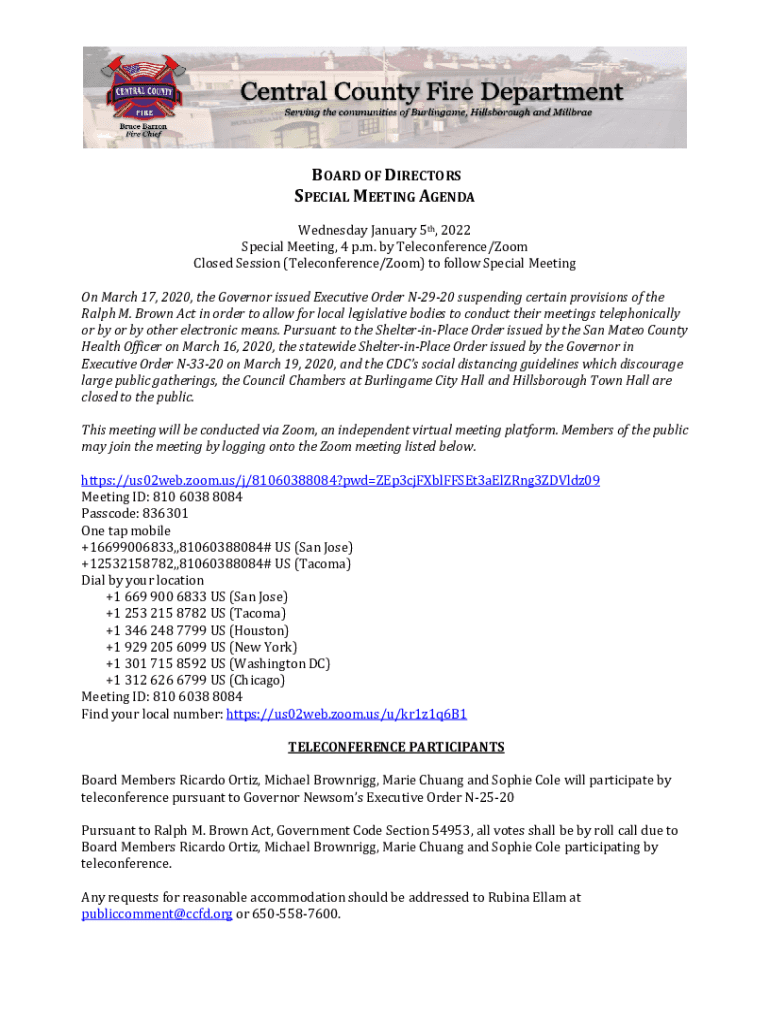 CENTRAL COUNTY FIRE

Bruce Barron
Fire Chief

Central County Fire Department
Serving the communities of Burlingame, Hillsborough and Millbrae

BOARD OF DIRECTORS
SPECIAL MEETING AGENDA

Wednesday January 5th, 2022
Special Meeting, 4 p.m. by Teleconference/Zoom
Closed Session (Teleconference/Zoom) to follow Special Meeting

On March 17, 2020, the Governor issued Executive Order N-29-20 suspending certain provisions of the Ralph M. Brown Act in order to allow for local legislative bodies to conduct their meetings telephonically or by or by other electronic means. Pursuant to the Shelter-in-Place Order issued by the San Mateo County Health Officer on March 16, 2020, the statewide Shelter-in-Place Order issued by the Governor in Executive Order N-33-20 on March 19, 2020, and the CDC's social distancing guidelines which discourage large public gatherings, the Council Chambers at Burlingame City Hall and Hillsborough Town Hall are closed to the public.

This meeting will be conducted via Zoom, an independent virtual meeting platform. Members of the public may join the meeting by logging onto the Zoom meeting listed below.

https://us02web.zoom.us/j/81060388084?pwd=ZEp3cjFXblFFSEt3aElZRng3ZDVldz09
Meeting ID: 810 6038 8084
Passcode: 836301
One tap mobile
+16699006833,,81060388084# US (San Jose)
+12532158782,,81060388084# US (Tacoma)
Dial by your location
+1 669 900 6833 US (San Jose)
+1 253 215 8782 US (Tacoma)
+1 346 248 7799 US (Houston)
+1 929 205 6099 US (New York)
+1 301 715 8592 US (Washington DC)
+1 312 626 6799 US (Chicago)
Meeting ID: 810 6038 8084
Find your local number: https://us02web.zoom.us/u/kr1z1q6B1

TELECONFERENCE PARTICIPANTS

Board Members Ricardo Ortiz, Michael Brownrigg, Marie Chuang and Sophie Cole will participate by teleconference pursuant to Governor Newsom's Executive Order N-25-20

Pursuant to Ralph M. Brown Act, Government Code Section 54953, all votes shall be by roll call due to Board Members Ricardo Ortiz, Michael Brownrigg, Marie Chuang and Sophie Cole participating by teleconference.

Any requests for reasonable accommodation should be addressed to Rubina Ellam at publiccomment@ccfd.org or 650-558-7600.